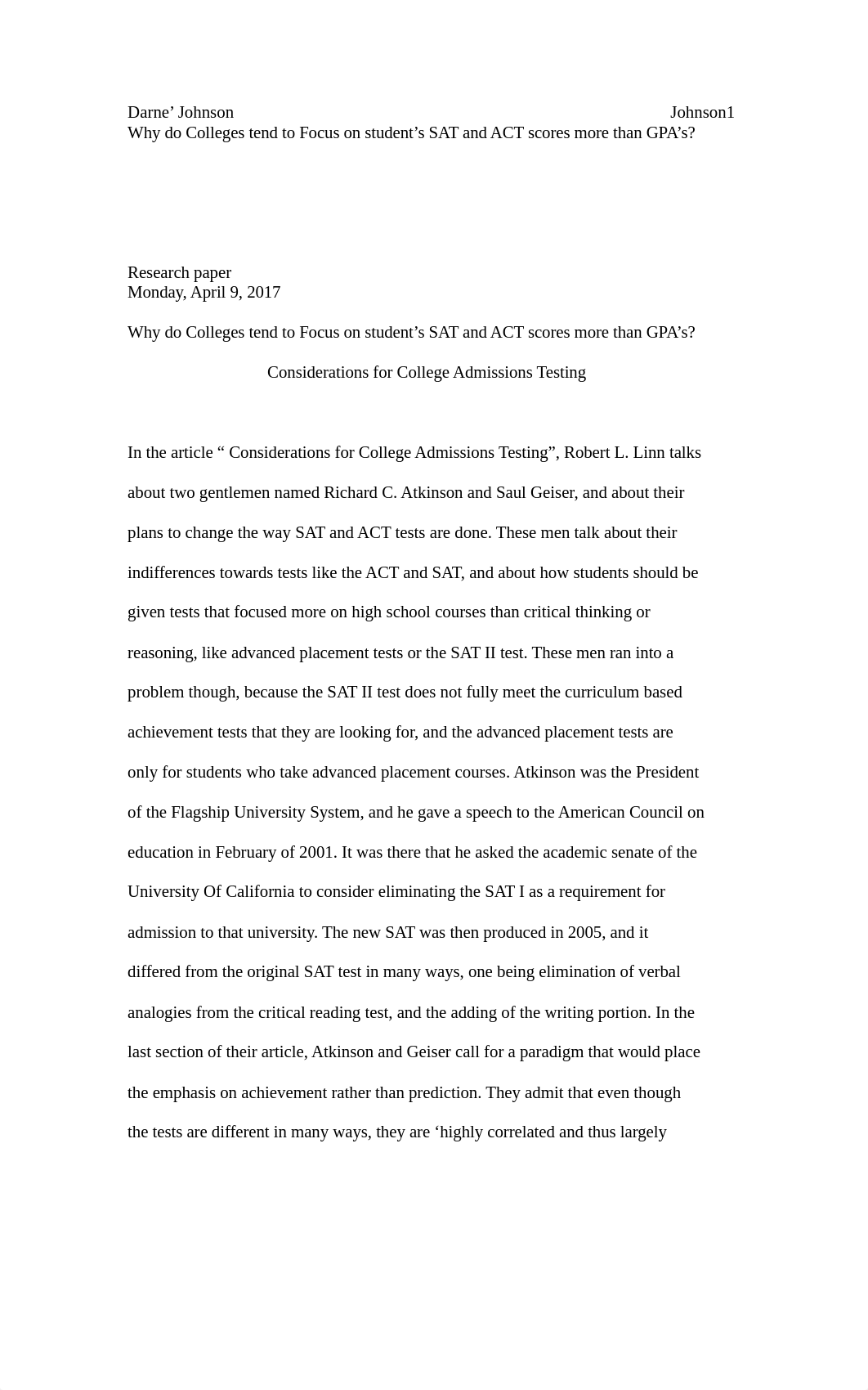 Darne’ Johnson Johnson1
Why do Colleges tend to Focus on student’s SAT and ACT scores more than GPA’s?

Research paper
Monday, April 9, 2017

Why do Colleges tend to Focus on student’s SAT and ACT scores more than GPA’s?

Considerations for College Admissions Testing

In the article “ Considerations for College Admissions Testing”, Robert L. Linn talks about two gentlemen named Richard C. Atkinson and Saul Geiser, and about their plans to change the way SAT and ACT tests are done. These men talk about their indifferences towards tests like the ACT and SAT, and about how students should be given tests that focused more on high school courses than critical thinking or reasoning, like advanced placement tests or the SAT II test. These men ran into a problem though, because the SAT II test does not fully meet the curriculum based achievement tests that they are looking for, and the advanced placement tests are only for students who take advanced placement courses. Atkinson was the President of the Flagship University System, and he gave a speech to the American Council on education in February of 2001. It was there that he asked the academic senate of the University Of California to consider eliminating the SAT I as a requirement for admission to that university. The new SAT was then produced in 2005, and it differed from the original SAT test in many ways, one being elimination of verbal analogies from the critical reading test, and the adding of the writing portion. In the last section of their article, Atkinson and Geiser call for a paradigm that would place the emphasis on achievement rather than prediction. They admit that even though the tests are different in many ways, they are ‘highly correlated and thus largely